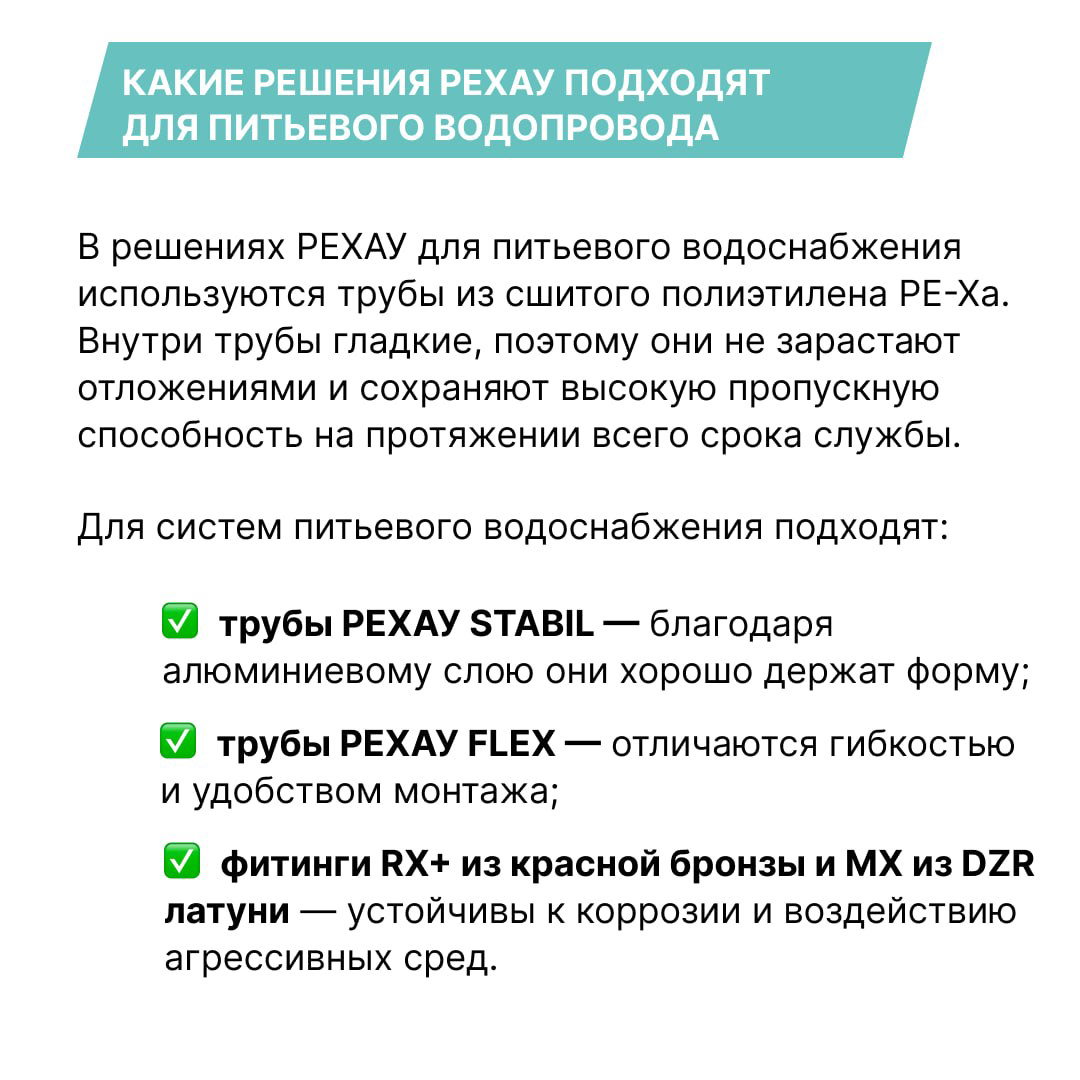 КАКИЕ РЕШЕНИЯ РЕХАУ ПОДХОДЯТ ДЛЯ ПИТЬЕВОГО ВОДОПРОВОДА

В решениях РЕХАУ для питьевого водоснабжения используются трубы из сшитого полиэтилена PE-Xa. Внутри трубы гладкие, поэтому они не зарастают отложениями и сохраняют высокую пропускную способность на протяжении всего срока службы.

Для систем питьевого водоснабжения подходят:

✅ трубы РЕХАУ STABIL — благодаря алюминиевому слою они хорошо держат форму;

✅ трубы РЕХАУ FLEX — отличаются гибкостью и удобством монтажа;

✅ фитинги RX+ из красной бронзы и MX из DZR латуни — устойчивы к коррозии и воздействию агрессивных сред.